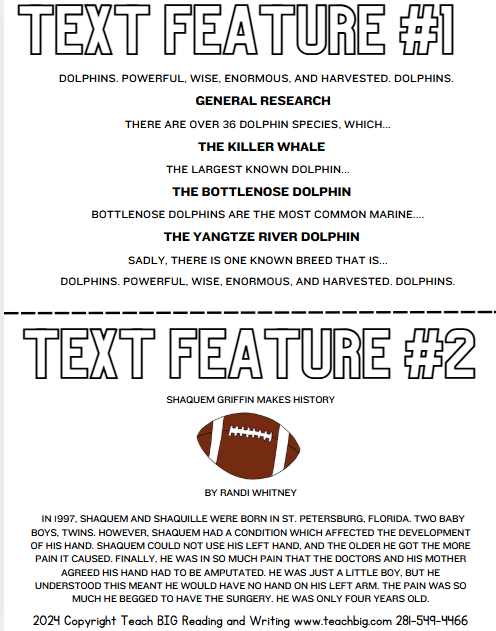 TEXT FEATURE #1

DOLPHINS. POWERFUL, WISE, ENORMOUS, AND HARVESTED. DOLPHINS.

GENERAL RESEARCH

THERE ARE OVER 36 DOLPHIN SPECIES, WHICH...

THE KILLER WHALE

THE LARGEST KNOWN DOLPHIN...

THE BOTTLENOSE DOLPHIN

BOTTLENOSE DOLPHINS ARE THE MOST COMMON MARINE....

THE YANGTZE RIVER DOLPHIN

SADLY, THERE IS ONE KNOWN BREED THAT IS...

DOLPHINS. POWERFUL, WISE, ENORMOUS, AND HARVESTED. DOLPHINS.

TEXT FEATURE #2

SHAQUEM GRIFFIN MAKES HISTORY

BY RANDI WHITNEY

IN 1997, SHAQUEM AND SHAQUILLE WERE BORN IN ST. PETERSBURG, FLORIDA. TWO BABY BOYS, TWINS. HOWEVER, SHAQUEM HAD A CONDITION WHICH AFFECTED THE DEVELOPMENT OF HIS HAND. SHAQUEM COULD NOT USE HIS LEFT HAND, AND THE OLDER HE GOT THE MORE PAIN IT CAUSED. FINALLY, HE WAS IN SO MUCH PAIN THAT THE DOCTORS AND HIS MOTHER AGREED HIS HAND HAD TO BE AMPUTATED. HE WAS JUST A LITTLE BOY, BUT HE UNDERSTOOD THIS MEANT HE WOULD HAVE NO HAND ON HIS LEFT ARM. THE PAIN WAS SO MUCH HE BEGGED TO HAVE THE SURGERY. HE WAS ONLY FOUR YEARS OLD.

2024 Copyright Teach BIG Reading and Writing www.teachbig.com 281-549-4466